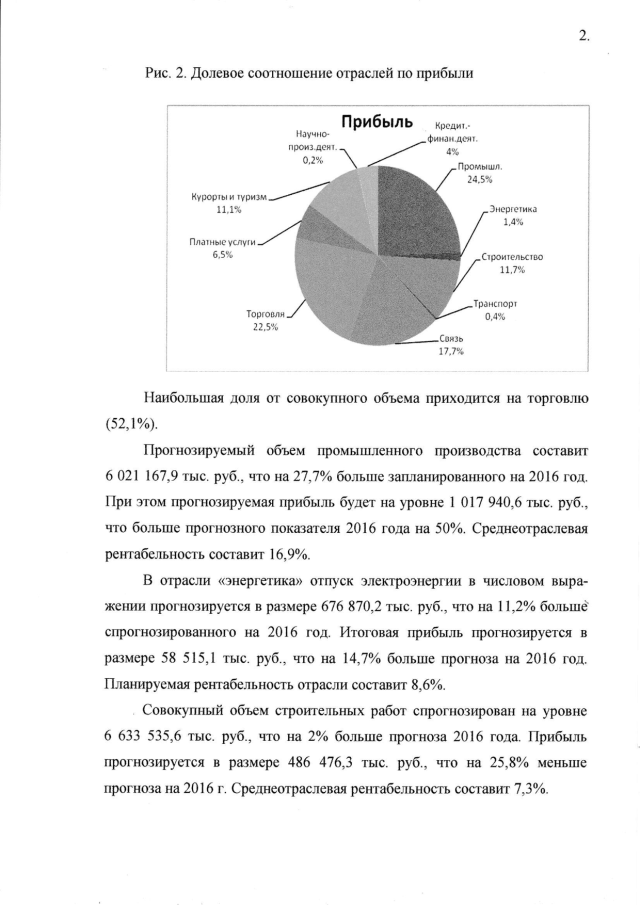 2.

Рис. 2. Долевое соотношение отраслей по прибыли

Прибыль

Научно-произ.деят. 0,2%

Кредит.-финан.деят. 4%

Промышл. 24,5%

Энергетика 1,4%

Строительство 11,7%

Транспорт 0,4%

Связь 17,7%

Торговля 22,5%

Платные услуги 6,5%

Курорты и туризм 11,1%

Наибольшая доля от совокупного объема приходится на торговлю (52,1%).

Прогнозируемый объем промышленного производства составит 6 021 167,9 тыс. руб., что на 27,7% больше запланированного на 2016 год. При этом прогнозируемая прибыль будет на уровне 1 017 940,6 тыс. руб., что больше прогнозного показателя 2016 года на 50%. Среднеотраслевая рентабельность составит 16,9%.

В отрасли «энергетика» отпуск электроэнергии в числовом выражении прогнозируется в размере 676 870,2 тыс. руб., что на 11,2% больше спрогнозированного на 2016 год. Итоговая прибыль прогнозируется в размере 58 515,1 тыс. руб., что на 14,7% больше прогноза на 2016 год. Планируемая рентабельность отрасли составит 8,6%.

Совокупный объем строительных работ спрогнозирован на уровне 6 633 535,6 тыс. руб., что на 2% больше прогноза 2016 года. Прибыль прогнозируется в размере 486 476,3 тыс. руб., что на 25,8% меньше прогноза на 2016 г. Среднеотраслевая рентабельность составит 7,3%.